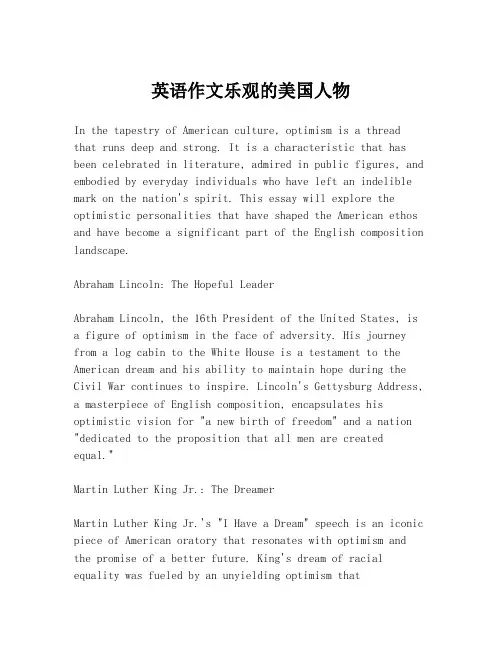 英语作文乐观的美国人物

In the tapestry of American culture, optimism is a thread that runs deep and strong. It is a characteristic that has been celebrated in literature, admired in public figures, and embodied by everyday individuals who have left an indelible mark on the nation's spirit. This essay will explore the optimistic personalities that have shaped the American ethos and have become a significant part of the English composition landscape.

Abraham Lincoln: The Hopeful Leader

Abraham Lincoln, the 16th President of the United States, is a figure of optimism in the face of adversity. His journey from a log cabin to the White House is a testament to the American dream and his ability to maintain hope during the Civil War continues to inspire. Lincoln's Gettysburg Address, a masterpiece of English composition, encapsulates his optimistic vision for "a new birth of freedom" and a nation "dedicated to the proposition that all men are created equal."

Martin Luther King Jr.: The Dreamer

Martin Luther King Jr.'s "I Have a Dream" speech is an iconic piece of American oratory that resonates with optimism and the promise of a better future. King's dream of racial equality was fueled by an unyielding optimism that